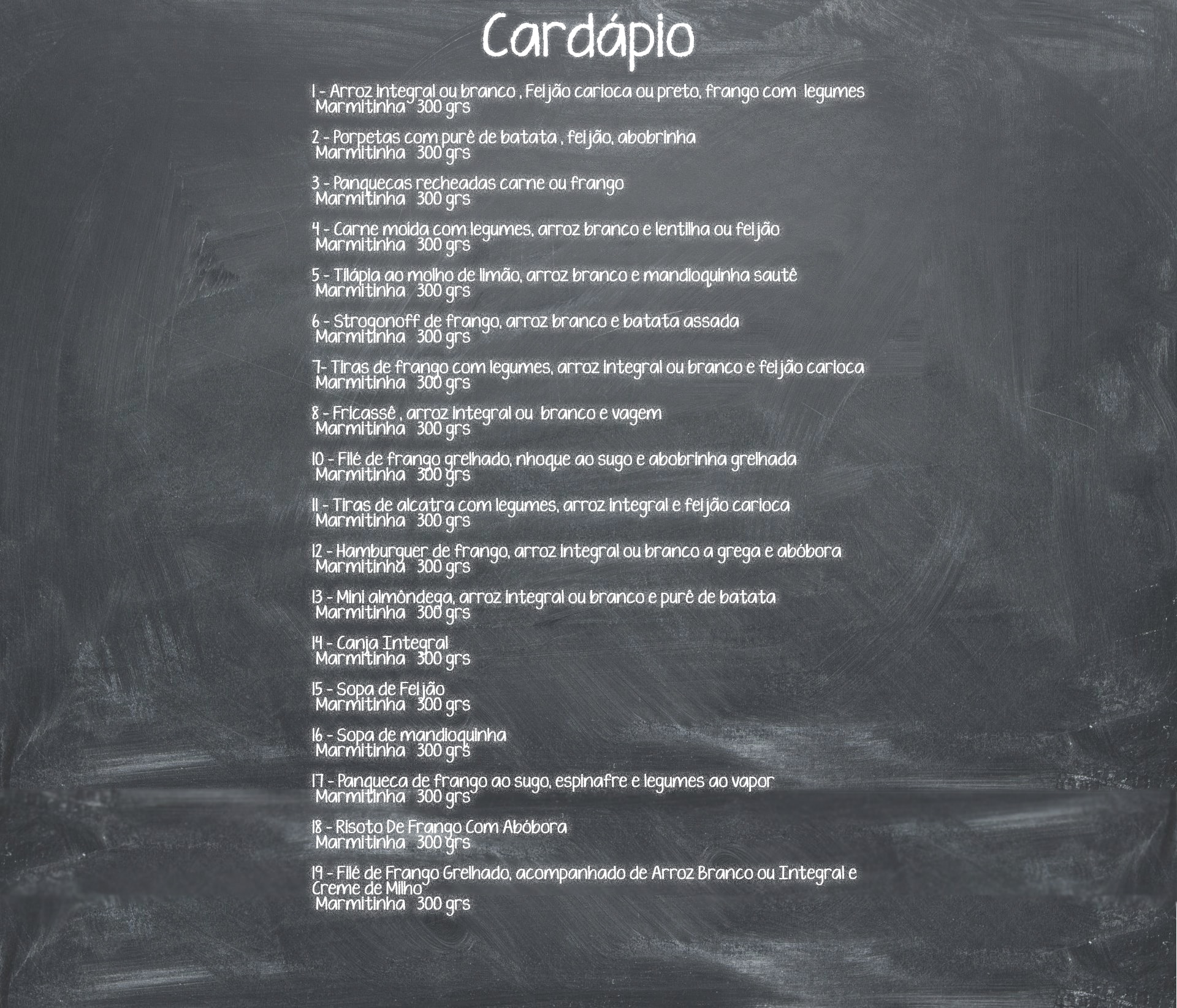 Cardápio

1 - Arroz integral ou branco , Feijão carioca ou preto, frango com legumes
Marmitinha 300 grs

2 - Porpetas com purê de batata , feijão, abobrinha
Marmitinha 300 grs

3 - Panquecas recheadas carne ou frango
Marmitinha 300 grs

4 - Carne moída com legumes, arroz branco e lentilha ou feijão
Marmitinha 300 grs

5 - Tilápia ao molho de limão, arroz branco e mandioquinha sautê
Marmitinha 300 grs

6 - Strogonoff de frango, arroz branco e batata assada
Marmitinha 300 grs

7- Tiras de frango com legumes, arroz integral ou branco e feijão carioca
Marmitinha 300 grs

8 - Fricassê , arroz integral ou branco e vagem
Marmitinha 300 grs

10 - Filé de frango grelhado, nhoque ao sugo e abobrinha grelhada
Marmitinha 300 grs

11 - Tiras de alcatra com legumes, arroz integral e feijão carioca
Marmitinha 300 grs

12 - Hamburguer de frango, arroz integral ou branco a grega e abóbora
Marmitinha 300 grs

13 - Mini almôndega, arroz integral ou branco e purê de batata
Marmitinha 300 grs

14 - Canja Integral
Marmitinha 300 grs

15 - Sopa de Feijão
Marmitinha 300 grs

16 - Sopa de mandioquinha
Marmitinha 300 grs

17 - Panqueca de frango ao sugo, espinafre e legumes ao vapor
Marmitinha 300 grs

18 - Risoto De Frango Com Abóbora
Marmitinha 300 grs

19 - Filé de Frango Grelhado, acompanhado de Arroz Branco ou Integral e Creme de Milho
Marmitinha 300 grs